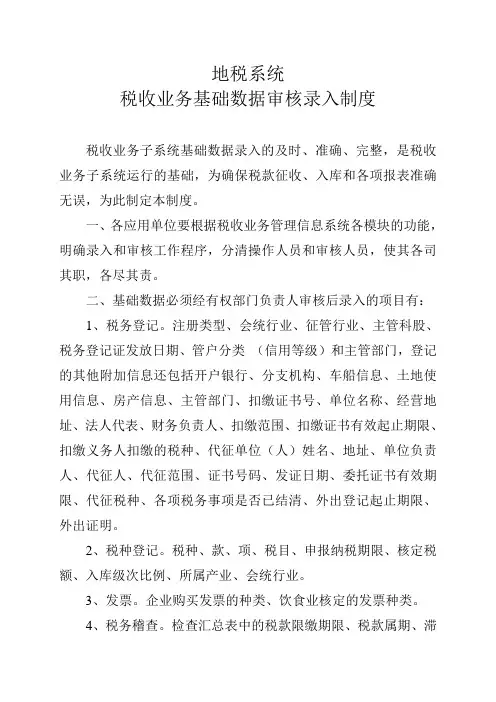 地税系统
税收业务基础数据审核录入制度

税收业务子系统基础数据录入的及时、准确、完整，是税收业务子系统运行的基础，为确保税款征收、入库和各项报表准确无误，为此制定本制度。

一、各应用单位要根据税收业务管理信息系统各模块的功能，明确录入和审核工作程序，分清操作人员和审核人员，使其各司其职，各尽其责。

二、基础数据必须经有权部门负责人审核后录入的项目有：

1、税务登记。注册类型、会统行业、征管行业、主管科股、税务登记证发放日期、管户分类 （信用等级）和主管部门，登记的其他附加信息还包括开户银行、分支机构、车船信息、土地使用信息、房产信息、主管部门、扣缴证书号、单位名称、经营地址、法人代表、财务负责人、扣缴范围、扣缴证书有效起止期限、扣缴义务人扣缴的税种、代征单位（人）姓名、地址、单位负责人、代征人、代征范围、证书号码、发证日期、委托证书有效期限、代征税种、各项税务事项是否已结清、外出登记起止期限、外出证明。

2、税种登记。税种、款、项、税目、申报纳税期限、核定税额、入库级次比例、所属产业、会统行业。

3、发票。企业购买发票的种类、饮食业核定的发票种类。

4、税务稽查。检查汇总表中的税款限缴期限、税款属期、滞